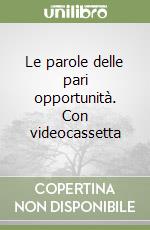 unilibro

Le parole delle pari opportunità. Con videocassetta

COPERTINA NON DISPONIBILE